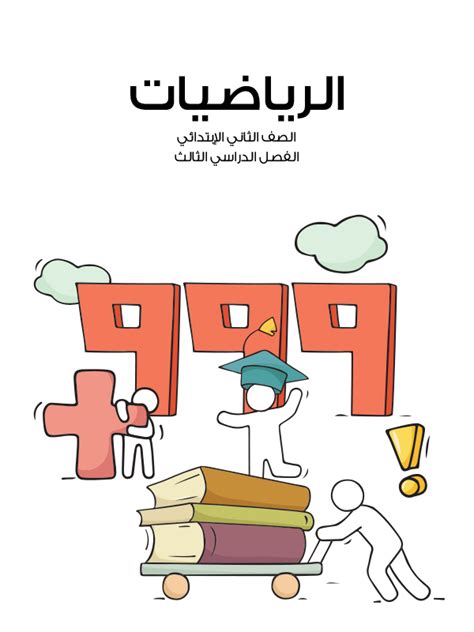 الرياضيات

الصف الثاني الإبتدائي
الفصل الدراسي الثالث

٩٩٩